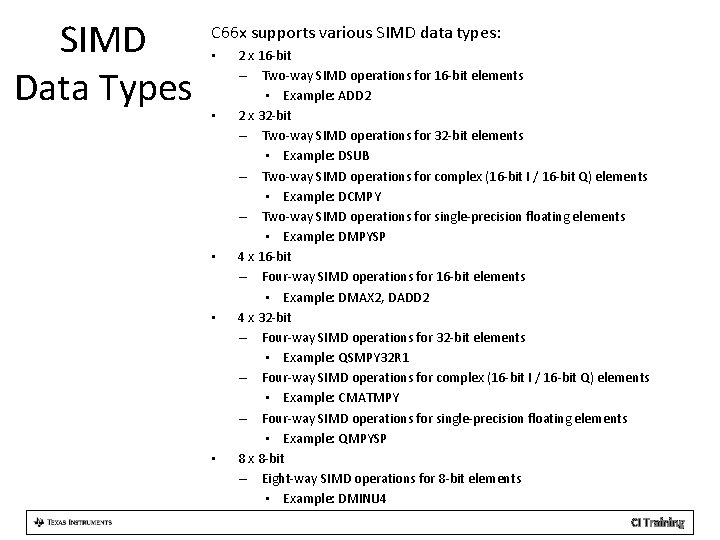 SIMD Data Types

C66x supports various SIMD data types:

• 2 x 16-bit
 – Two-way SIMD operations for 16-bit elements
  • Example: ADD2
• 2 x 32-bit
 – Two-way SIMD operations for 32-bit elements
  • Example: DSUB
 – Two-way SIMD operations for complex (16-bit I / 16-bit Q) elements
  • Example: DCMPY
 – Two-way SIMD operations for single-precision floating elements
  • Example: DMPYSP
• 4 x 16-bit
 – Four-way SIMD operations for 16-bit elements
  • Example: DMAX2, DADD2
• 4 x 32-bit
 – Four-way SIMD operations for 32-bit elements
  • Example: QSMPY32R1
 – Four-way SIMD operations for complex (16-bit I / 16-bit Q) elements
  • Example: CMATMPY
 – Four-way SIMD operations for single-precision floating elements
  • Example: QMPYSP
• 8 x 8-bit
 – Eight-way SIMD operations for 8-bit elements
  • Example: DMINU4

TEXAS INSTRUMENTS

CI Training